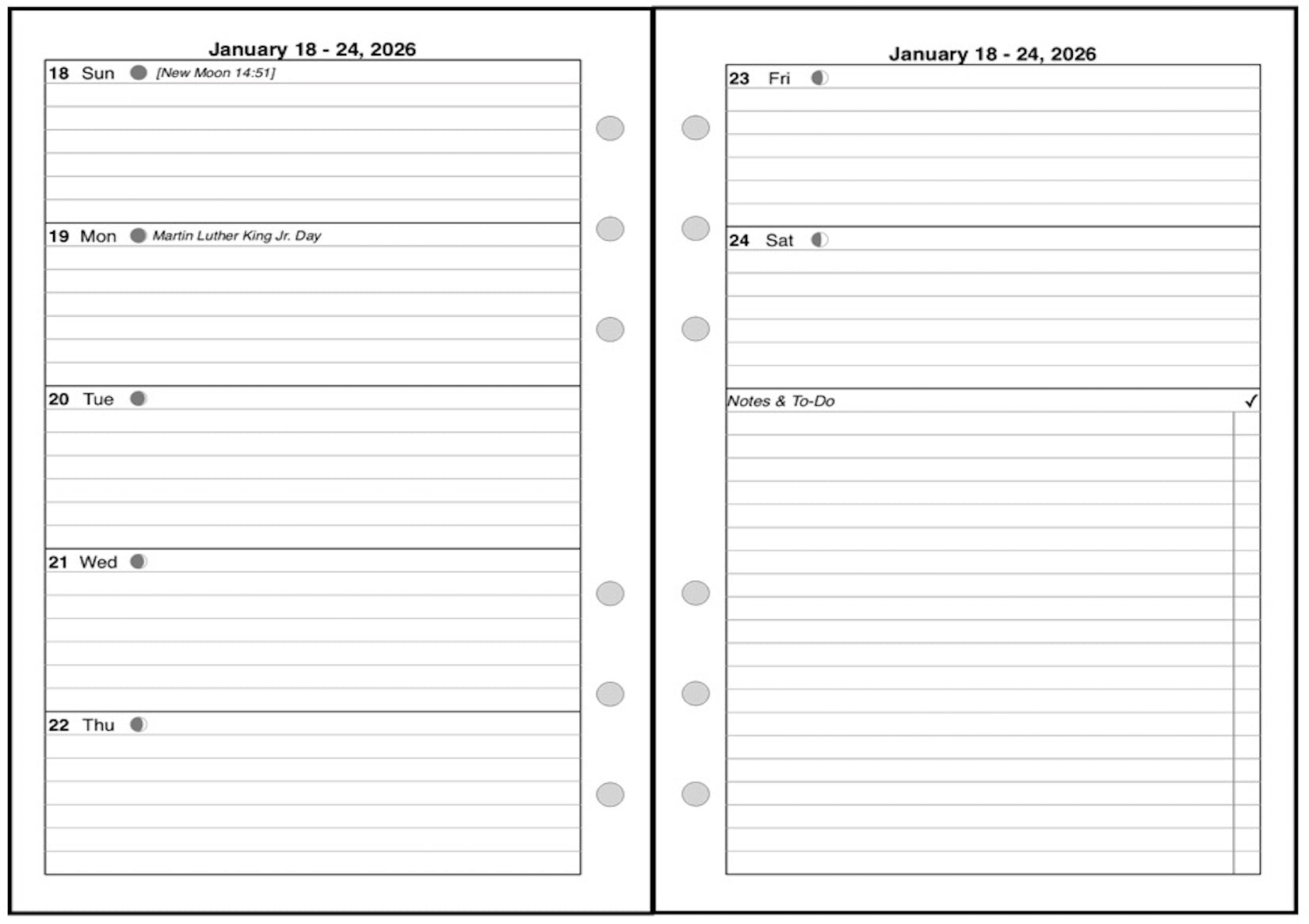 January 18 - 24, 2026

18 Sun [New Moon 14:51]

19 Mon Martin Luther King Jr. Day

20 Tue

21 Wed

22 Thu

January 18 - 24, 2026

23 Fri

24 Sat

Notes & To-Do ✓